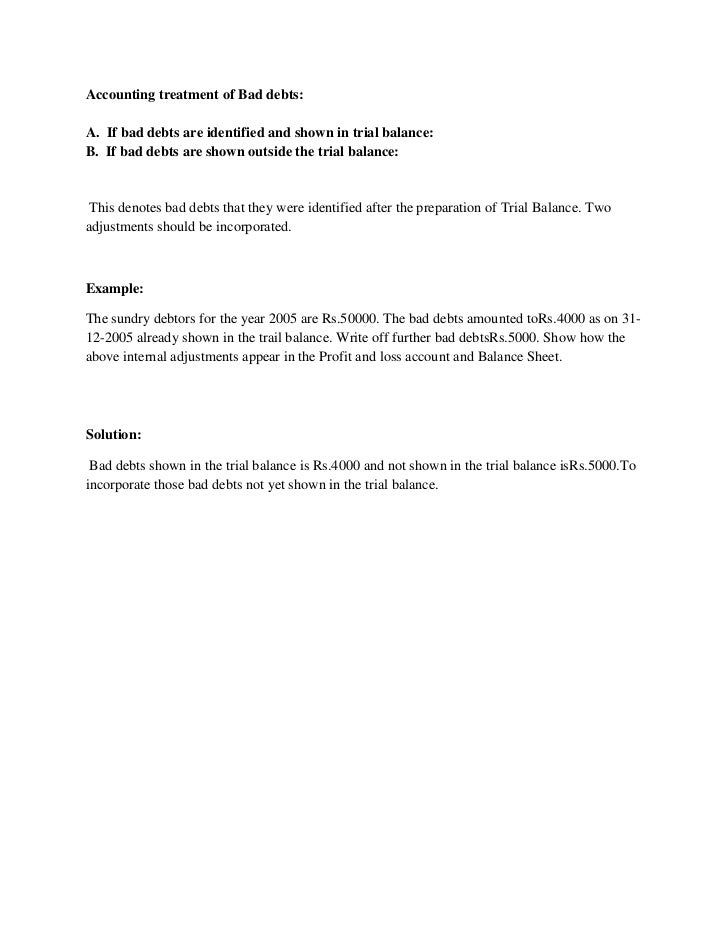 Accounting treatment of Bad debts:

A. If bad debts are identified and shown in trial balance:
B. If bad debts are shown outside the trial balance:

This denotes bad debts that they were identified after the preparation of Trial Balance. Two adjustments should be incorporated.

Example:

The sundry debtors for the year 2005 are Rs.50000. The bad debts amounted toRs.4000 as on 31-12-2005 already shown in the trail balance. Write off further bad debtsRs.5000. Show how the above internal adjustments appear in the Profit and loss account and Balance Sheet.

Solution:

Bad debts shown in the trial balance is Rs.4000 and not shown in the trial balance isRs.5000.To incorporate those bad debts not yet shown in the trial balance.